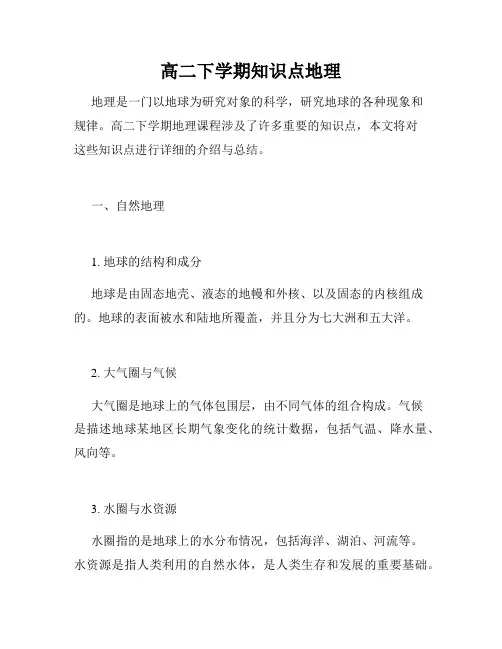 高二下学期知识点地理

地理是一门以地球为研究对象的科学，研究地球的各种现象和规律。高二下学期地理课程涉及了许多重要的知识点，本文将对这些知识点进行详细的介绍与总结。

一、自然地理

1. 地球的结构和成分

地球是由固态地壳、液态的地幔和外核、以及固态的内核组成的。地球的表面被水和陆地所覆盖，并且分为七大洲和五大洋。

2. 大气圈与气候

大气圈是地球上的气体包围层，由不同气体的组合构成。气候是描述地球某地区长期气象变化的统计数据，包括气温、降水量、风向等。

3. 水圈与水资源

水圈指的是地球上的水分布情况，包括海洋、湖泊、河流等。水资源是指人类利用的自然水体，是人类生存和发展的重要基础。